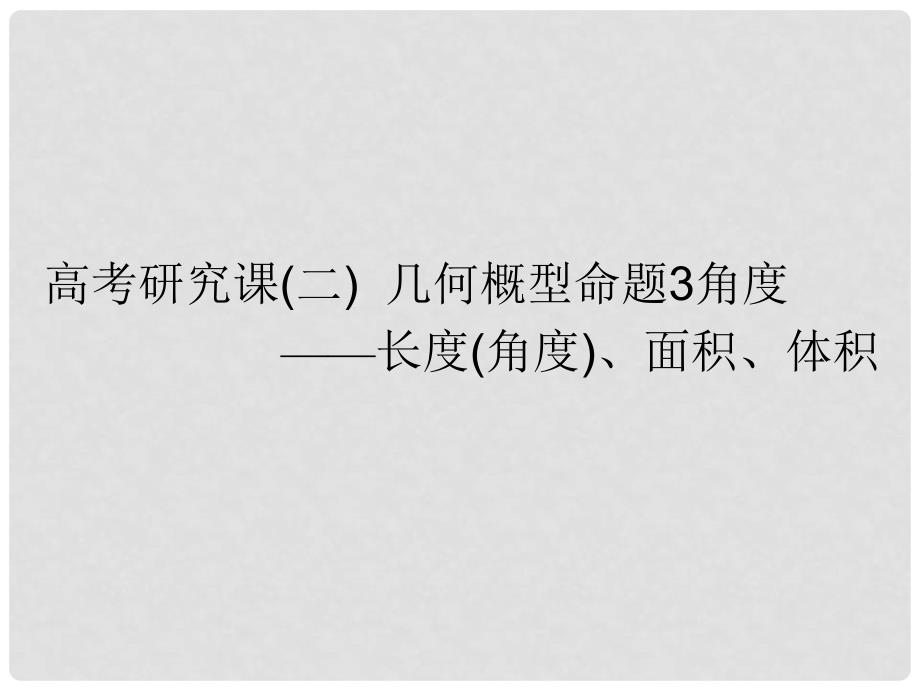 高考研究课(二) 几何概型命题3角度
——长度(角度)、面积、体积